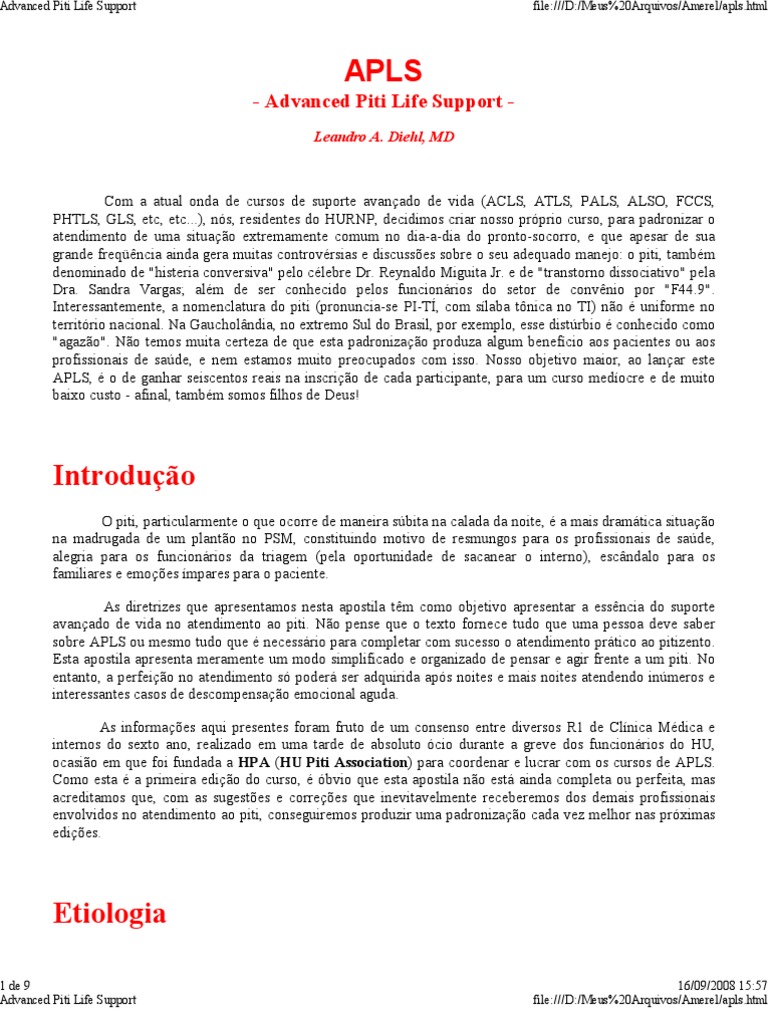 Advanced Piti Life Support

file:///D:/Meus%20Arquivos/Amerel/apls.html

APLS

- Advanced Piti Life Support -

Leandro A. Diehl, MD

Com a atual onda de cursos de suporte avançado de vida (ACLS, ATLS, PALS, ALSO, FCCS, PHTLS, GLS, etc, etc...), nós, residentes do HURNP, decidimos criar nosso próprio curso, para padronizar o atendimento de uma situação extremamente comum no dia-a-dia do pronto-socorro, e que apesar de sua grande freqüência ainda gera muitas controvérsias e discussões sobre o seu adequado manejo: o piti, também denominado de "histeria conversiva" pelo célebre Dr. Reynaldo Miguita Jr. e de "transtorno dissociativo" pela Dra. Sandra Vargas; além de ser conhecido pelos funcionários do setor de convênio por "F44.9". Interessantemente, a nomenclatura do piti (pronuncia-se PI-TÍ, com sílaba tônica no TI) não é uniforme no território nacional. Na Gaucholândia, no extremo Sul do Brasil, por exemplo, esse distúrbio é conhecido como "agazão". Não temos muita certeza de que esta padronização produza algum benefício aos pacientes ou aos profissionais de saúde, e nem estamos muito preocupados com isso. Nosso objetivo maior, ao lançar este APLS, é o de ganhar seiscentos reais na inscrição de cada participante, para um curso medíocre e de muito baixo custo - afinal, também somos filhos de Deus!

Introdução

O piti, particularmente o que ocorre de maneira súbita na calada da noite, é a mais dramática situação na madrugada de um plantão no PSM, constituindo motivo de resmungos para os profissionais de saúde, alegria para os funcionários da triagem (pela oportunidade de sacanear o interno), escândalo para os familiares e emoções ímpares para o paciente.

As diretrizes que apresentamos nesta apostila têm como objetivo apresentar a essência do suporte avançado de vida no atendimento ao piti. Não pense que o texto fornece tudo que uma pessoa deve saber sobre APLS ou mesmo tudo que é necessário para completar com sucesso o atendimento prático ao pitizento. Esta apostila apresenta meramente um modo simplificado e organizado de pensar e agir frente a um piti. No entanto, a perfeição no atendimento só poderá ser adquirida após noites e mais noites atendendo inúmeros e interessantes casos de descompensação emocional aguda.

As informações aqui presentes foram fruto de um consenso entre diversos R1 de Clínica Médica e internos do sexto ano, realizado em uma tarde de absoluto ócio durante a greve dos funcionários do HU, ocasião em que foi fundada a HPA (HU Piti Association) para coordenar e lucrar com os cursos de APLS. Como esta é a primeira edição do curso, é óbvio que esta apostila não está ainda completa ou perfeita, mas acreditamos que, com as sugestões e correções que inevitavelmente receberemos dos demais profissionais envolvidos no atendimento ao piti, conseguiremos produzir uma padronização cada vez melhor nas próximas edições.

Etiologia

1 de 9

16/09/2008 15:57

Advanced Piti Life Support

file:///D:/Meus%20Arquivos/Amerel/apls.html